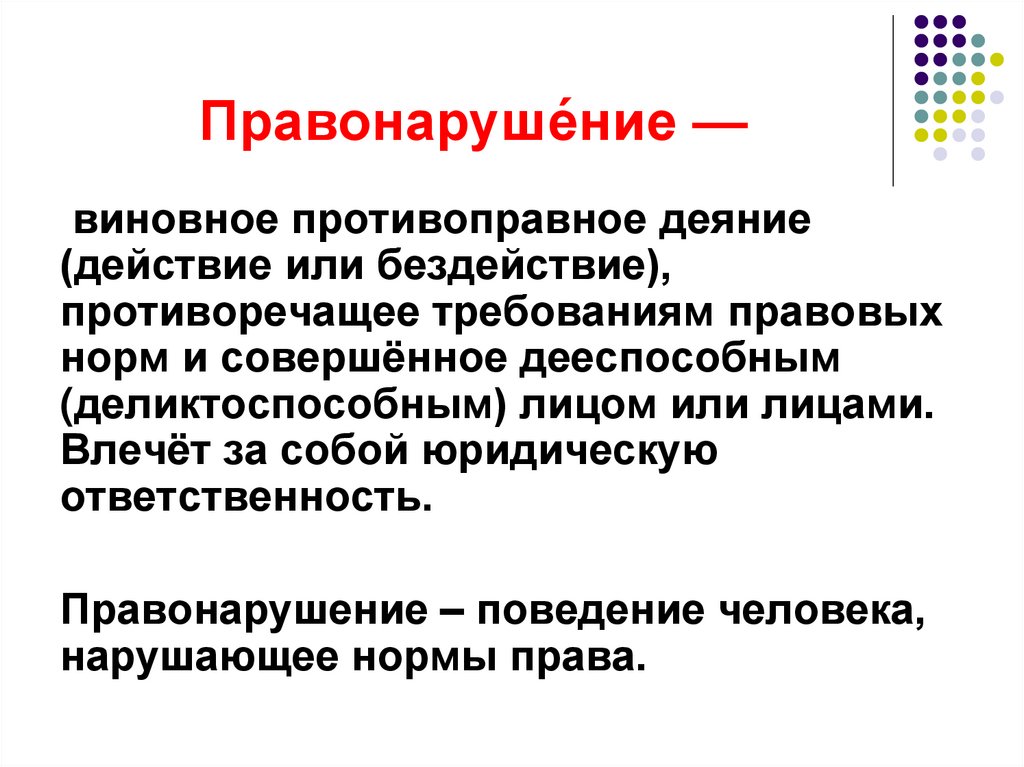 Правонаруше́ние —

виновное противоправное деяние (действие или бездействие), противоречащее требованиям правовых норм и совершённое дееспособным (деликтоспособным) лицом или лицами. Влечёт за собой юридическую ответственность.

Правонарушение – поведение человека, нарушающее нормы права.